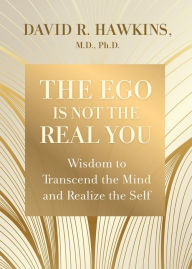 DAVID R. HAWKINS,
M.D., Ph.D.

THE EGO IS NOT THE REAL YOU

Wisdom to Transcend the Mind and Realize the Self